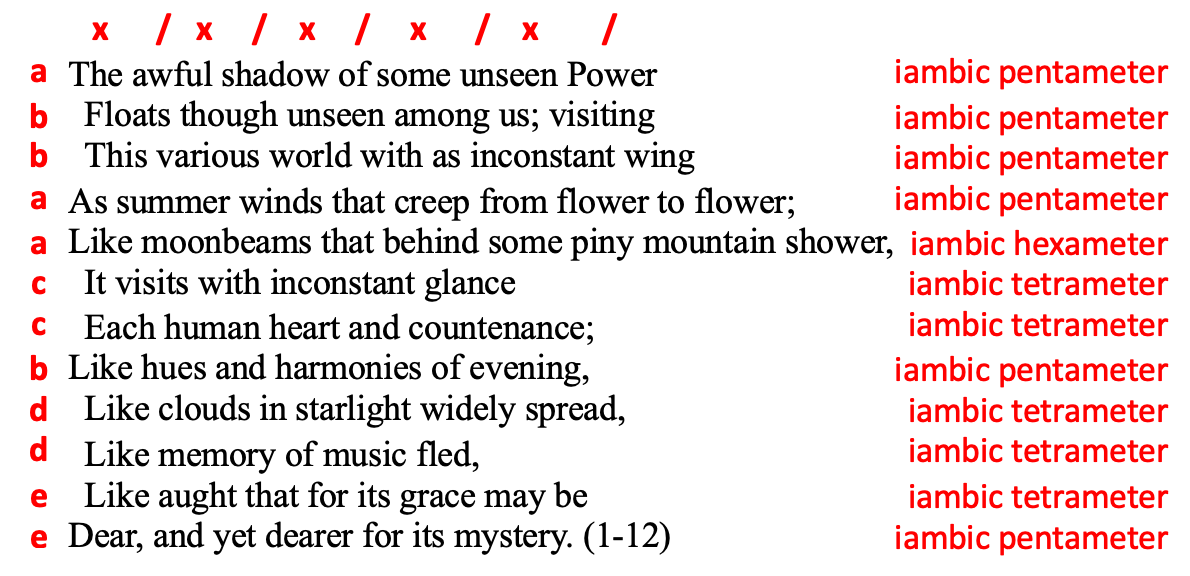 x / x / x / x / x /

a The awful shadow of some unseen Power iambic pentameter
b Floats though unseen among us; visiting iambic pentameter
b This various world with as inconstant wing iambic pentameter
a As summer winds that creep from flower to flower; iambic pentameter
a Like moonbeams that behind some piny mountain shower, iambic hexameter
c It visits with inconstant glance iambic tetrameter
c Each human heart and countenance; iambic tetrameter
b Like hues and harmonies of evening, iambic pentameter
d Like clouds in starlight widely spread, iambic tetrameter
d Like memory of music fled, iambic tetrameter
e Like aught that for its grace may be iambic tetrameter
e Dear, and yet dearer for its mystery. (1-12) iambic pentameter